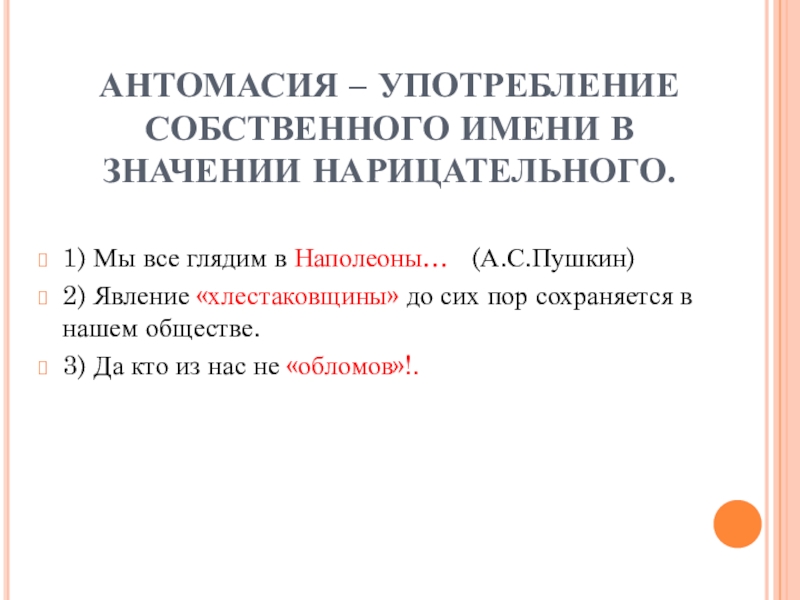 АНТОМАСИЯ – УПОТРЕБЛЕНИЕ СОБСТВЕННОГО ИМЕНИ В ЗНАЧЕНИИ НАРИЦАТЕЛЬНОГО.

1) Мы все глядим в Наполеоны… (А.С.Пушкин)

2) Явление «хлестаковщины» до сих пор сохраняется в нашем обществе.

3) Да кто из нас не «обломов»!.